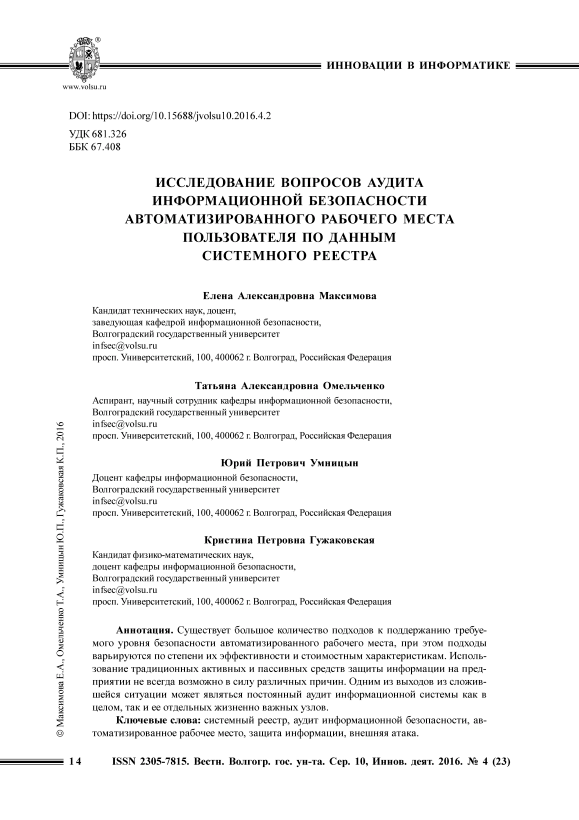 www.volsu.ru

ИННОВАЦИИ В ИНФОРМАТИКЕ

DOI: https://doi.org/10.15688/jvolsu10.2016.4.2

УДК 681.326
ББК 67.408

ИССЛЕДОВАНИЕ ВОПРОСОВ АУДИТА ИНФОРМАЦИОННОЙ БЕЗОПАСНОСТИ АВТОМАТИЗИРОВАННОГО РАБОЧЕГО МЕСТА ПОЛЬЗОВАТЕЛЯ ПО ДАННЫМ СИСТЕМНОГО РЕЕСТРА

Елена Александровна Максимова
Кандидат технических наук, доцент,
заведующая кафедрой информационной безопасности,
Волгоградский государственный университет
infsec@volsu.ru
просп. Университетский, 100, 400062 г. Волгоград, Российская Федерация

Татьяна Александровна Омельченко
Аспирант, научный сотрудник кафедры информационной безопасности,
Волгоградский государственный университет
infsec@volsu.ru
просп. Университетский, 100, 400062 г. Волгоград, Российская Федерация

Юрий Петрович Умницын
Доцент кафедры информационной безопасности,
Волгоградский государственный университет
infsec@volsu.ru
просп. Университетский, 100, 400062 г. Волгоград, Российская Федерация

Кристина Петровна Гужаковская
Кандидат физико-математических наук,
доцент кафедры информационной безопасности,
Волгоградский государственный университет
infsec@volsu.ru
просп. Университетский, 100, 400062 г. Волгоград, Российская Федерация

Аннотация. Существует большое количество подходов к поддержанию требуемого уровня безопасности автоматизированного рабочего места, при этом подходы варьируются по степени их эффективности и стоимостным характеристикам. Использование традиционных активных и пассивных средств защиты информации на предприятии не всегда возможно в силу различных причин. Одним из выходов из сложившейся ситуации может являться постоянный аудит информационной системы как в целом, так и ее отдельных жизненно важных узлов.

Ключевые слова: системный реестр, аудит информационной безопасности, автоматизированное рабочее место, защита информации, внешняя атака.

© Максимова Е.А., Омельченко Т.А., Умницын Ю.П., Гужаковская К.П., 2016

14 ISSN 2305-7815. Вестн. Волгогр. гос. ун-та. Сер. 10, Иннов. деят. 2016. № 4 (23)